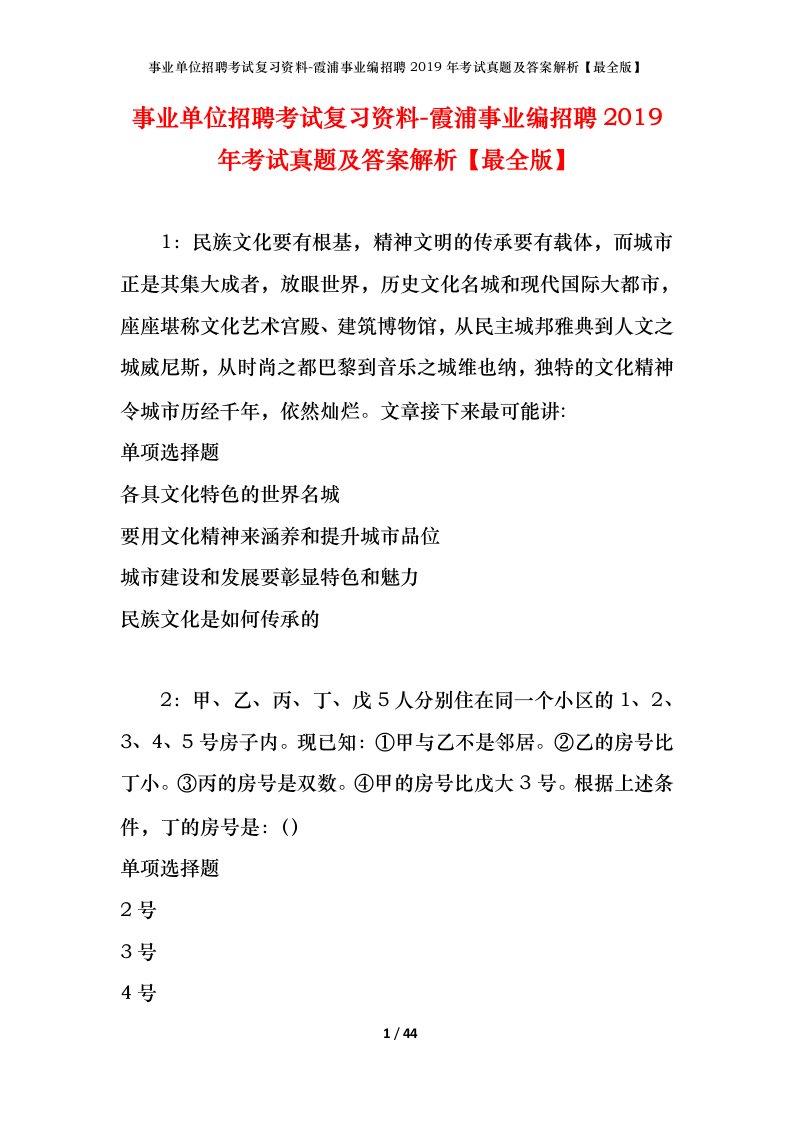 事业单位招聘考试复习资料-霞浦事业编招聘 2019 年考试真题及答案解析【最全版】

事业单位招聘考试复习资料-霞浦事业编招聘 2019 年考试真题及答案解析【最全版】

1：民族文化要有根基，精神文明的传承要有载体，而城市正是其集大成者，放眼世界，历史文化名城和现代国际大都市，座座堪称文化艺术宫殿、建筑博物馆，从民主城邦雅典到人文之城威尼斯，从时尚之都巴黎到音乐之城维也纳，独特的文化精神令城市历经千年，依然灿烂。文章接下来最可能讲:
单项选择题
各具文化特色的世界名城
要用文化精神来涵养和提升城市品位
城市建设和发展要彰显特色和魅力
民族文化是如何传承的

2：甲、乙、丙、丁、戊 5 人分别住在同一个小区的 1、2、3、4、5 号房子内。现已知：①甲与乙不是邻居。②乙的房号比丁小。③丙的房号是双数。④甲的房号比戊大 3 号。根据上述条件，丁的房号是：()
单项选择题
2 号
3 号
4 号

1 / 44